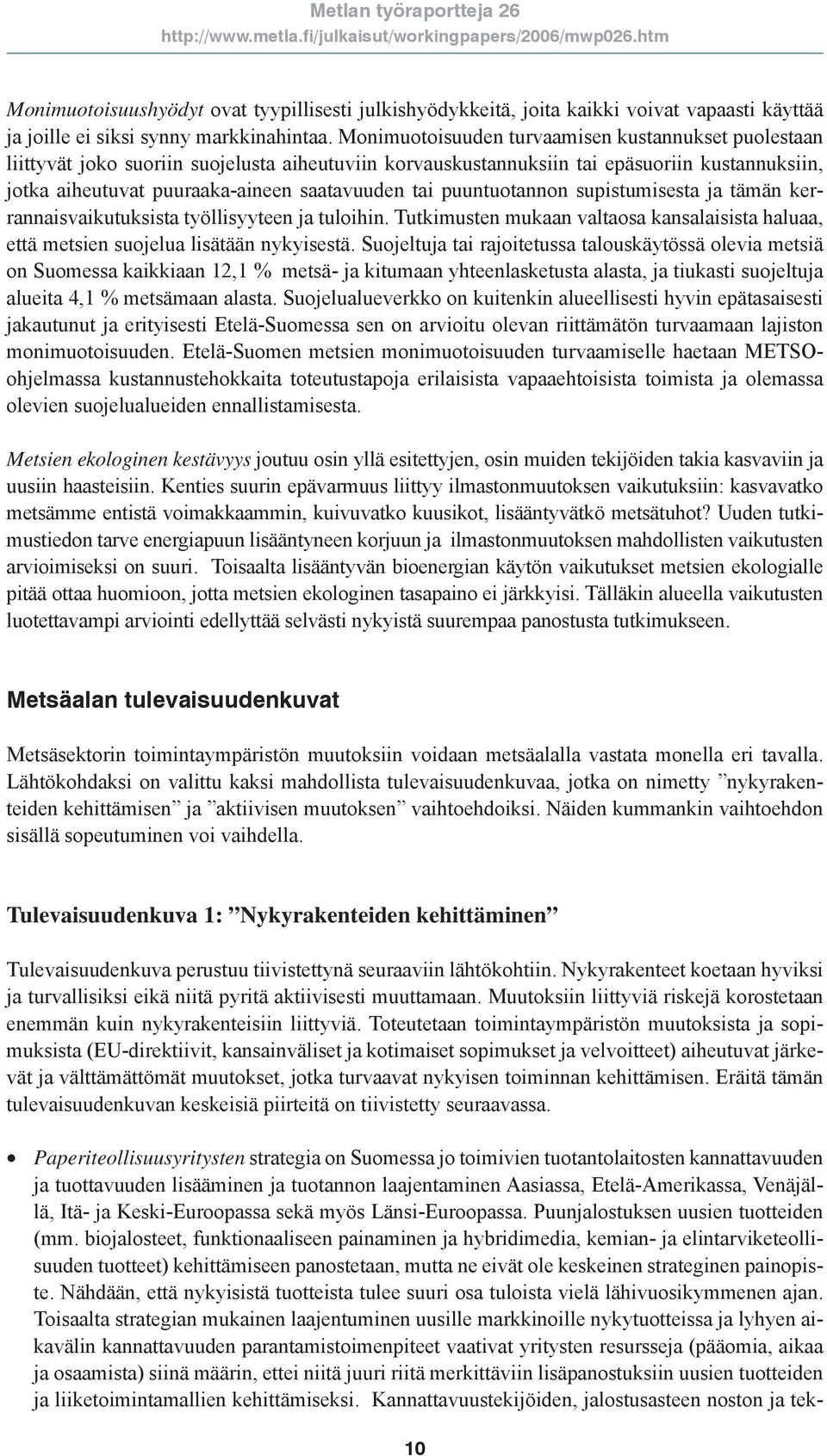 Metlan työraportteja 26
http://www.metla.fi/julkaisut/workingpapers/2006/mwp026.htm

Monimuotoisuushyödyt ovat tyypillisesti julkishyödykkeitä, joita kaikki voivat vapaasti käyttää ja joille ei siksi synny markkinahintaa. Monimuotoisuuden turvaamisen kustannukset puolestaan liittyvät joko suoriin suojelusta aiheutuviin korvauskustannuksiin tai epäsuoriin kustannuksiin, jotka aiheutuvat puuraaka-aineen saatavuuden tai puuntuotannon supistumisesta ja tämän kerrannaisvaikutuksista työllisyyteen ja tuloihin. Tutkimusten mukaan valtaosa kansalaisista haluaa, että metsien suojelua lisätään nykyisestä. Suojeltuja tai rajoitetussa talouskäytössä olevia metsiä on Suomessa kaikkiaan 12,1 % metsä- ja kitumaan yhteenlasketusta alasta, ja tiukasti suojeltuja alueita 4,1 % metsämaan alasta. Suojelualueverkko on kuitenkin alueellisesti hyvin epätasaisesti jakautunut ja erityisesti Etelä-Suomessa sen on arvioitu olevan riittämätön turvaamaan lajiston monimuotoisuuden. Etelä-Suomen metsien monimuotoisuuden turvaamiselle haetaan METSO-ohjelmassa kustannustehokkaita toteutustapoja erilaisista vapaaehtoisista toimista ja olemassa olevien suojelualueiden ennallistamisesta.

Metsien ekologinen kestävyys joutuu osin yllä esitettyjen, osin muiden tekijöiden takia kasvaviin ja uusiin haasteisiin. Kenties suurin epävarmuus liittyy ilmastonmuutoksen vaikutuksiin: kasvavatko metsämme entistä voimakkaammin, kuivuvatko kuusikot, lisääntyvätkö metsätuhot? Uuden tutkimustiedon tarve energiapuun lisääntyneen korjuun ja ilmastonmuutoksen mahdollisten vaikutusten arvioimiseksi on suuri. Toisaalta lisääntyvän bioenergian käytön vaikutukset metsien ekologialle pitää ottaa huomioon, jotta metsien ekologinen tasapaino ei järkkyisi. Tälläkin alueella vaikutusten luotettavampi arviointi edellyttää selvästi nykyistä suurempaa panostusta tutkimukseen.

Metsäalan tulevaisuudenkuvat

Metsäsektorin toimintaympäristön muutoksiin voidaan metsäalalla vastata monella eri tavalla. Lähtökohdaksi on valittu kaksi mahdollista tulevaisuudenkuvaa, jotka on nimetty ”nykyrakenteiden kehittämisen” ja ”aktiivisen muutoksen” vaihtoehdoiksi. Näiden kummankin vaihtoehdon sisällä sopeutuminen voi vaihdella.

Tulevaisuudenkuva 1: ”Nykyrakenteiden kehittäminen”

Tulevaisuudenkuva perustuu tiivistettynä seuraaviin lähtökohtiin. Nykyrakenteet koetaan hyviksi ja turvallisiksi eikä niitä pyritä aktiivisesti muuttamaan. Muutoksiin liittyviä riskejä korostetaan enemmän kuin nykyrakenteisiin liittyviä. Toteutetaan toimintaympäristön muutoksista ja sopimuksista (EU-direktiivit, kansainväliset ja kotimaiset sopimukset ja velvoitteet) aiheutuvat järkevät ja välttämättömät muutokset, jotka turvaavat nykyisen toiminnan kehittämisen. Eräitä tämän tulevaisuudenkuvan keskeisiä piirteitä on tiivistetty seuraavassa.

• Paperiteollisuusyritysten strategia on Suomessa jo toimivien tuotantolaitosten kannattavuuden ja tuottavuuden lisääminen ja tuotannon laajentaminen Aasiassa, Etelä-Amerikassa, Venäjällä, Itä- ja Keski-Euroopassa sekä myös Länsi-Euroopassa. Puunjalostuksen uusien tuotteiden (mm. biojalosteet, funktionaaliseen painaminen ja hybridimedia, kemian- ja elintarviketeollisuuden tuotteet) kehittämiseen panostetaan, mutta ne eivät ole keskeinen strateginen painopiste. Nähdään, että nykyisistä tuotteista tulee suuri osa tuloista vielä lähivuosikymmenen ajan. Toisaalta strategian mukainen laajentuminen uusille markkinoille nykytuotteissa ja lyhyen aikavälin kannattavuuden parantamistoimenpiteet vaativat yritysten resursseja (pääomia, aikaa ja osaamista) siinä määrin, ettei niitä juuri riitä merkittäviin lisäpanostuksiin uusien tuotteiden ja liiketoimintamallien kehittämiseksi. Kannattavuustekijöiden, jalostusasteen noston ja tek-

10